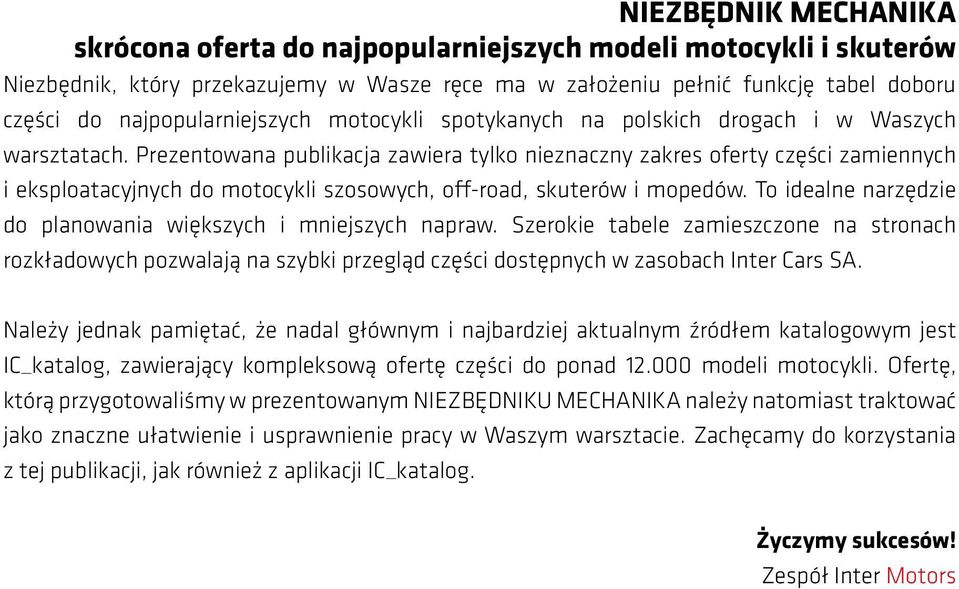 NIEZBĘDNIK MECHANIKA
skrócona oferta do najpopularniejszych modeli motocykli i skuterów

Niezbędnik, który przekazujemy w Wasze ręce ma w założeniu pełnić funkcję tabel doboru części do najpopularniejszych motocykli spotykanych na polskich drogach i w Waszych warsztatach. Prezentowana publikacja zawiera tylko nieznaczny zakres oferty części zamiennych i eksploatacyjnych do motocykli szosowych, off-road, skuterów i mopedów. To idealne narzędzie do planowania większych i mniejszych napraw. Szerokie tabele zamieszczone na stronach rozkładowych pozwalają na szybki przegląd części dostępnych w zasobach Inter Cars SA.

Należy jednak pamiętać, że nadal głównym i najbardziej aktualnym źródłem katalogowym jest IC_katalog, zawierający kompleksową ofertę części do ponad 12.000 modeli motocykli. Ofertę, którą przygotowaliśmy w prezentowanym NIEZBĘDNIKU MECHANIKA należy natomiast traktować jako znaczne ułatwienie i usprawnienie pracy w Waszym warsztacie. Zachęcamy do korzystania z tej publikacji, jak również z aplikacji IC_katalog.

Życzymy sukcesów!
Zespół Inter Motors